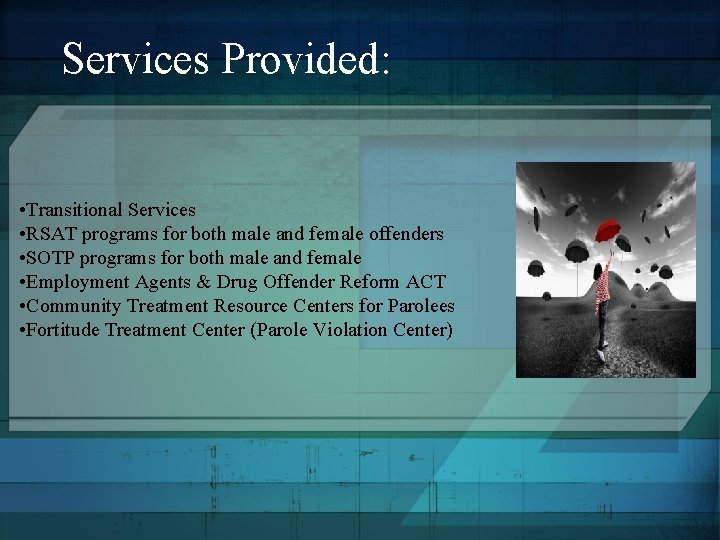 Services Provided:

•Transitional Services
•RSAT programs for both male and female offenders
•SOTP programs for both male and female
•Employment Agents & Drug Offender Reform ACT
•Community Treatment Resource Centers for Parolees
•Fortitude Treatment Center (Parole Violation Center)